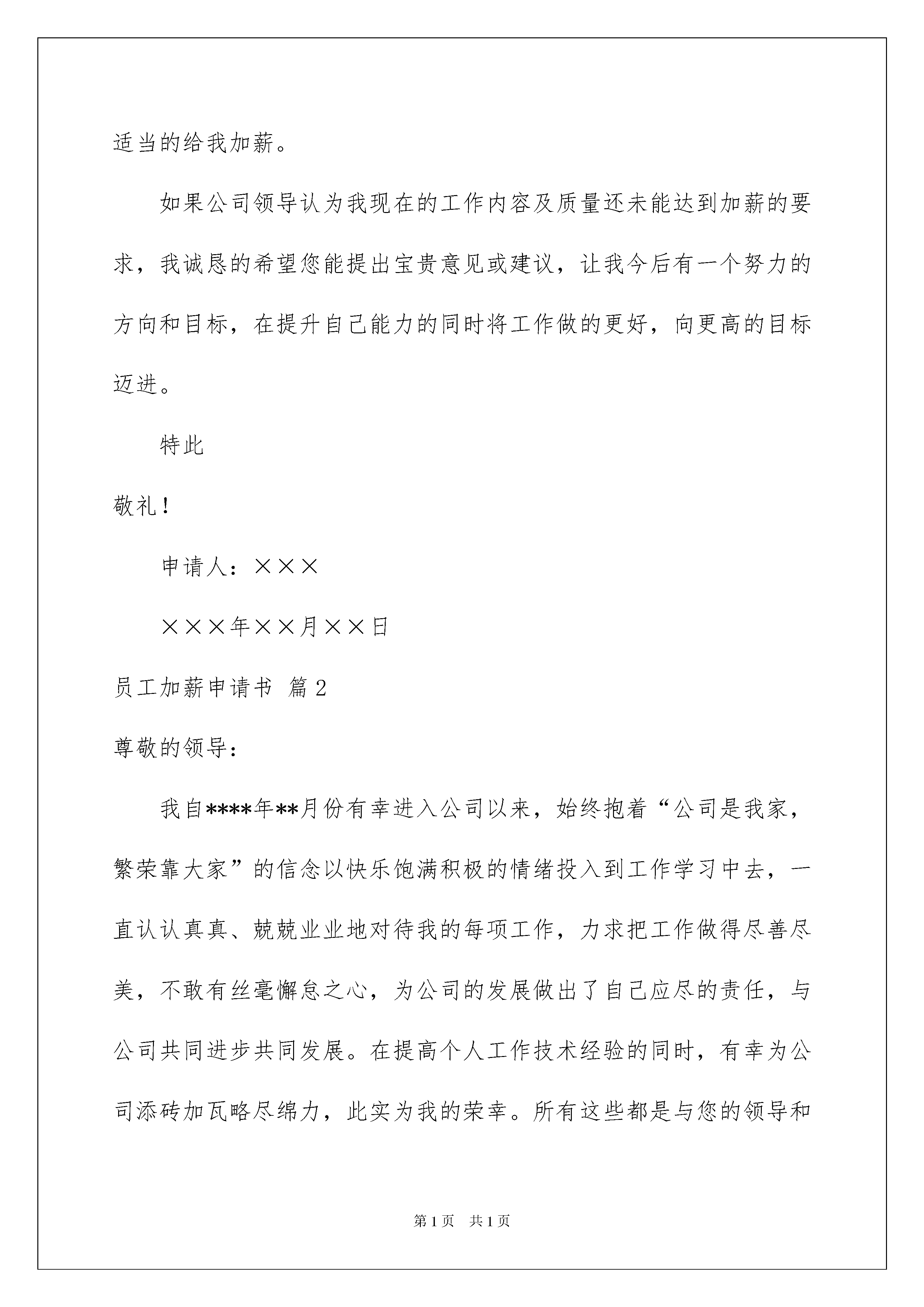 适当的给我加薪。

如果公司领导认为我现在的工作内容及质量还未能达到加薪的要求，我诚恳的希望您能提出宝贵意见或建议，让我今后有一个努力的方向和目标，在提升自己能力的同时将工作做的更好，向更高的目标迈进。

特此

敬礼！

申请人：×××

×××年××月××日

员工加薪申请书 篇2

尊敬的领导：

我自****年**月份有幸进入公司以来，始终抱着“公司是我家，繁荣靠大家”的信念以快乐饱满积极的情绪投入到工作学习中去，一直认认真真、兢兢业业地对待我的每项工作，力求把工作做得尽善尽美，不敢有丝毫懈怠之心，为公司的发展做出了自己应尽的责任，与公司共同进步共同发展。在提高个人工作技术经验的同时，有幸为公司添砖加瓦略尽绵力，此实为我的荣幸。所有这些都是与您的领导和

第1页 共1页